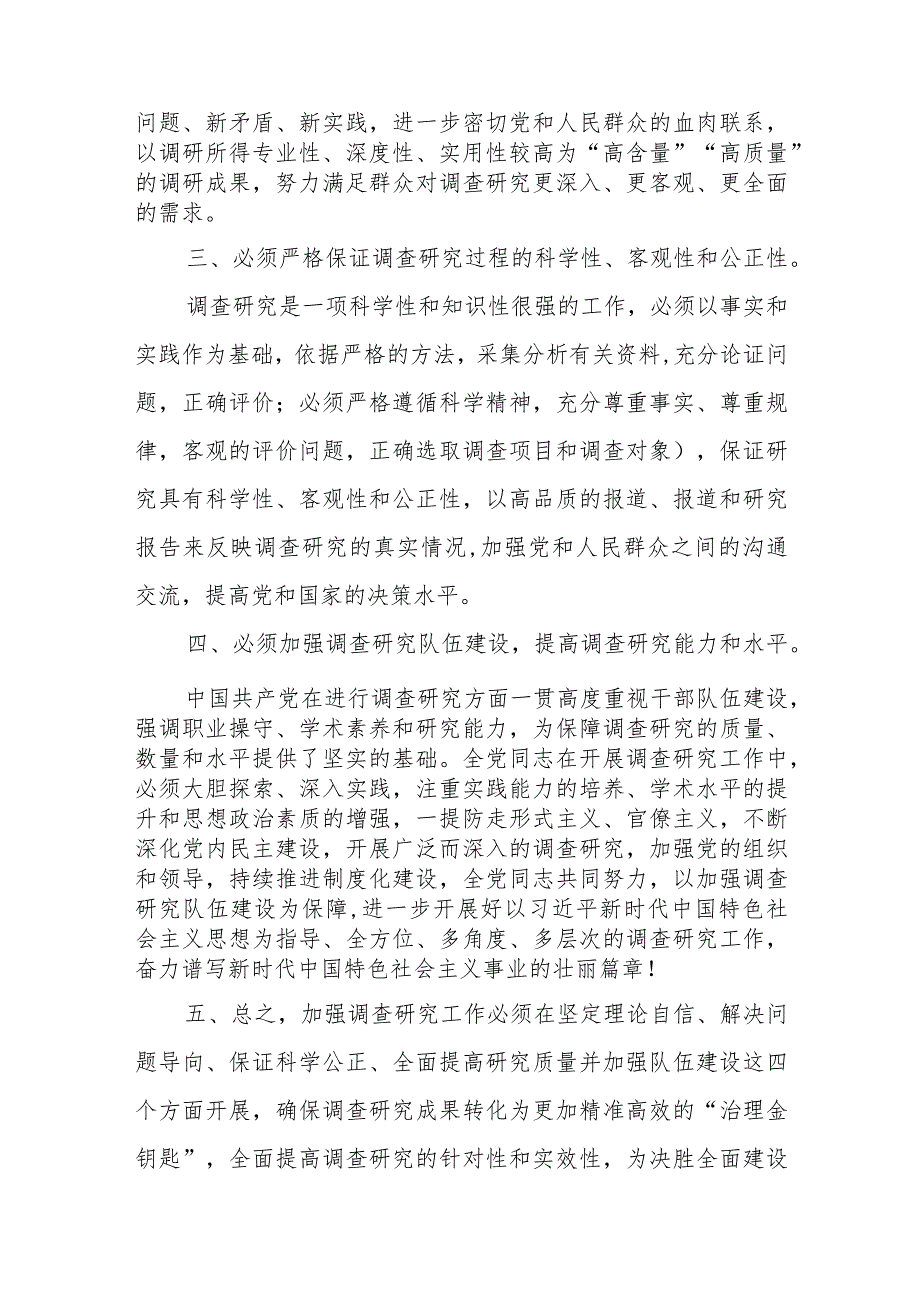 问题、新矛盾、新实践，进一步密切党和人民群众的血肉联系，以调研所得专业性、深度性、实用性较高为“高含量”“高质量”的调研成果，努力满足群众对调查研究更深入、更客观、更全面的需求。

三、必须严格保证调查研究过程的科学性、客观性和公正性。

调查研究是一项科学性和知识性很强的工作，必须以事实和实践作为基础，依据严格的方法，采集分析有关资料，充分论证问题，正确评价；必须严格遵循科学精神，充分尊重事实、尊重规律，客观的评价问题，正确选取调查项目和调查对象），保证研究具有科学性、客观性和公正性，以高品质的报道、报道和研究报告来反映调查研究的真实情况，加强党和人民群众之间的沟通交流，提高党和国家的决策水平。

四、必须加强调查研究队伍建设，提高调查研究能力和水平。

中国共产党在进行调查研究方面一贯高度重视干部队伍建设，强调职业操守、学术素养和研究能力，为保障调查研究的质量、数量和水平提供了坚实的基础。全党同志在开展调查研究工作中，必须大胆探索、深入实践，注重实践能力的培养、学术水平的提升和思想政治素质的增强，一提防走形式主义、官僚主义，不断深化党内民主建设，开展广泛而深入的调查研究，加强党的组织和领导，持续推进制度化建设，全党同志共同努力，以加强调查研究队伍建设为保障，进一步开展好以习近平新时代中国特色社会主义思想为指导、全方位、多角度、多层次的调查研究工作，奋力谱写新时代中国特色社会主义事业的壮丽篇章！

五、总之，加强调查研究工作必须在坚定理论自信、解决问题导向、保证科学公正、全面提高研究质量并加强队伍建设这四个方面开展，确保调查研究成果转化为更加精准高效的“治理金钥匙”，全面提高调查研究的针对性和实效性，为决胜全面建设